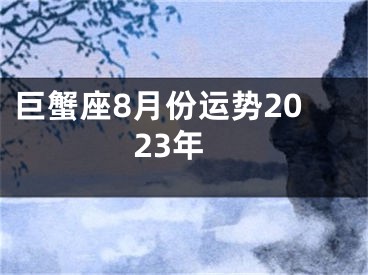 巨蟹座8月份运势2023年